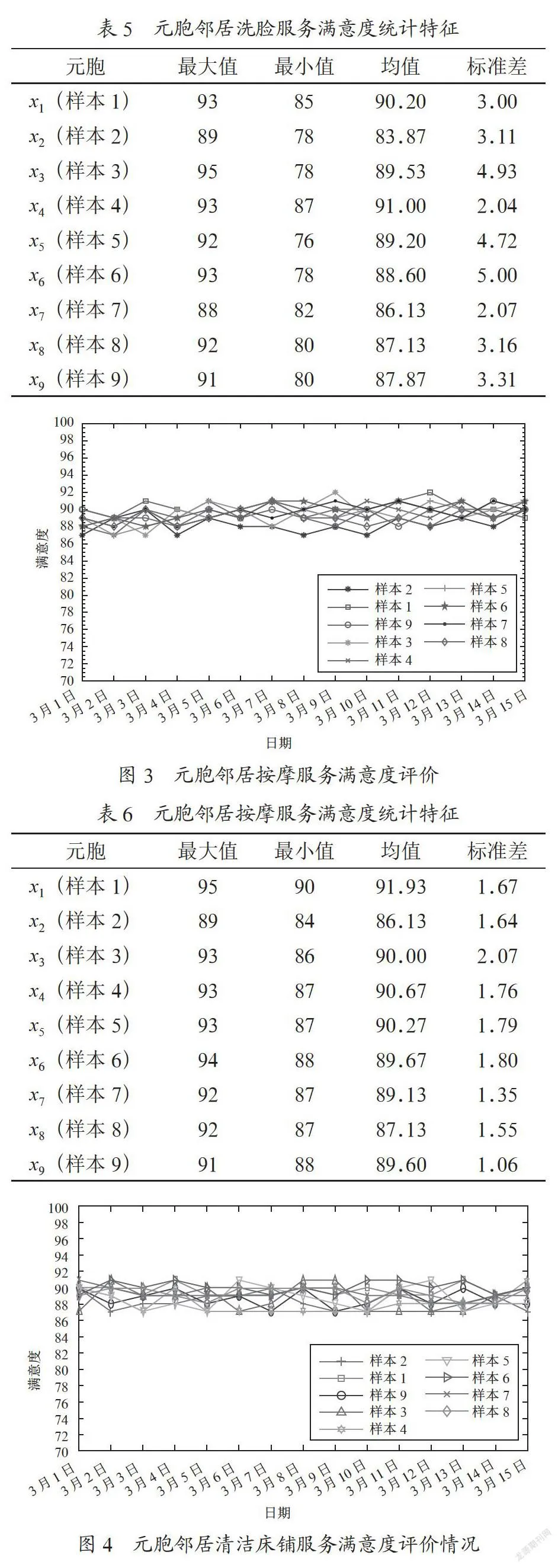 表 5　元胞邻居洗脸服务满意度统计特征

| 元胞 | 最大值 | 最小值 | 均值 | 标准差 |
|---|---|---|---|---|
| $x_1$（样本 1） | 93 | 85 | 90.20 | 3.00 |
| $x_2$（样本 2） | 89 | 78 | 83.87 | 3.11 |
| $x_3$（样本 3） | 95 | 78 | 89.53 | 4.93 |
| $x_4$（样本 4） | 93 | 87 | 91.00 | 2.04 |
| $x_5$（样本 5） | 92 | 76 | 89.20 | 4.72 |
| $x_6$（样本 6） | 93 | 78 | 88.60 | 5.00 |
| $x_7$（样本 7） | 88 | 82 | 86.13 | 2.07 |
| $x_8$（样本 8） | 92 | 80 | 87.13 | 3.16 |
| $x_9$（样本 9） | 91 | 80 | 87.87 | 3.31 |

100
98
96
94
92
90
88
86
84
82
80
78
76
74
72
70
满意度
样本 2
样本 1
样本 9
样本 3
样本 4
样本 5
样本 6
样本 7
样本 8
3月1日 3月2日 3月3日 3月4日 3月5日 3月6日 3月7日 3月8日 3月9日 3月10日 3月11日 3月12日 3月13日 3月14日 3月15日
日期

图 3　元胞邻居按摩服务满意度评价

表 6　元胞邻居按摩服务满意度统计特征

| 元胞 | 最大值 | 最小值 | 均值 | 标准差 |
|---|---|---|---|---|
| $x_1$（样本 1） | 95 | 90 | 91.93 | 1.67 |
| $x_2$（样本 2） | 89 | 84 | 86.13 | 1.64 |
| $x_3$（样本 3） | 93 | 86 | 90.00 | 2.07 |
| $x_4$（样本 4） | 93 | 87 | 90.67 | 1.76 |
| $x_5$（样本 5） | 93 | 87 | 90.27 | 1.79 |
| $x_6$（样本 6） | 94 | 88 | 89.67 | 1.80 |
| $x_7$（样本 7） | 92 | 87 | 89.13 | 1.35 |
| $x_8$（样本 8） | 92 | 87 | 87.13 | 1.55 |
| $x_9$（样本 9） | 91 | 88 | 89.60 | 1.06 |

100
98
96
94
92
90
88
86
84
82
80
78
76
74
72
70
满意度
样本 2
样本 1
样本 9
样本 3
样本 4
样本 5
样本 6
样本 7
样本 8
3月1日 3月2日 3月3日 3月4日 3月5日 3月6日 3月7日 3月8日 3月9日 3月10日 3月11日 3月12日 3月13日 3月14日 3月15日
日期

图 4　元胞邻居清洁床铺服务满意度评价情况